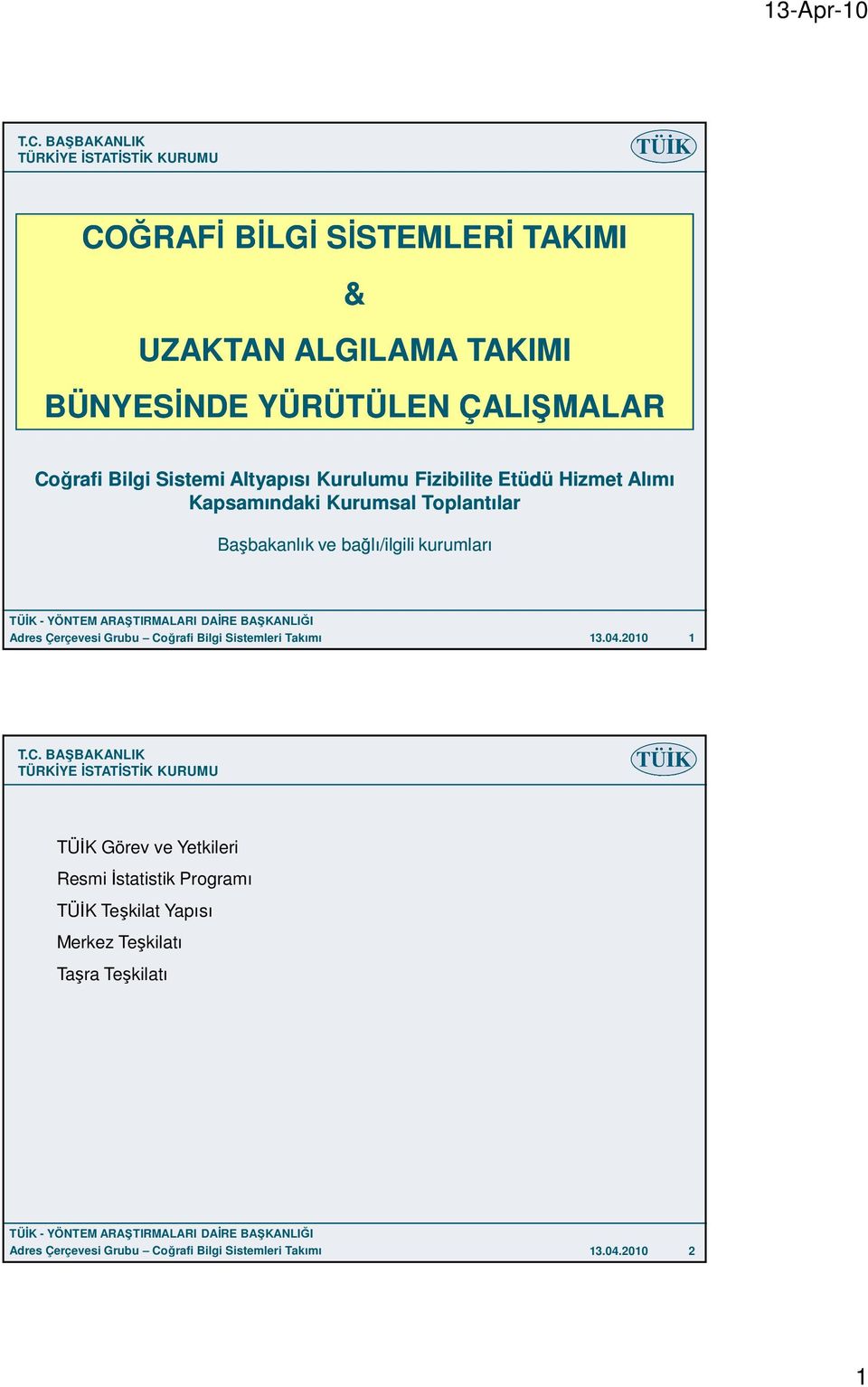 13-Apr-10

T.C. BAŞBAKANLIK
TÜRKİYE İSTATİSTİK KURUMU

TÜİK

COĞRAFİ BİLGİ SİSTEMLERİ TAKIMI
&
UZAKTAN ALGILAMA TAKIMI
BÜNYESİNDE YÜRÜTÜLEN ÇALIŞMALAR

Coğrafi Bilgi Sistemi Altyapısı Kurulumu Fizibilite Etüdü Hizmet Alımı Kapsamındaki Kurumsal Toplantılar

Başbakanlık ve bağlı/ilgili kurumları

TÜİK - YÖNTEM ARAŞTIRMALARI DAİRE BAŞKANLIĞI
Adres Çerçevesi Grubu – Coğrafi Bilgi Sistemleri Takımı 13.04.2010 1

T.C. BAŞBAKANLIK
TÜRKİYE İSTATİSTİK KURUMU

TÜİK

TÜİK Görev ve Yetkileri
Resmi İstatistik Programı
TÜİK Teşkilat Yapısı
Merkez Teşkilatı
Taşra Teşkilatı

TÜİK - YÖNTEM ARAŞTIRMALARI DAİRE BAŞKANLIĞI
Adres Çerçevesi Grubu – Coğrafi Bilgi Sistemleri Takımı 13.04.2010 2

1